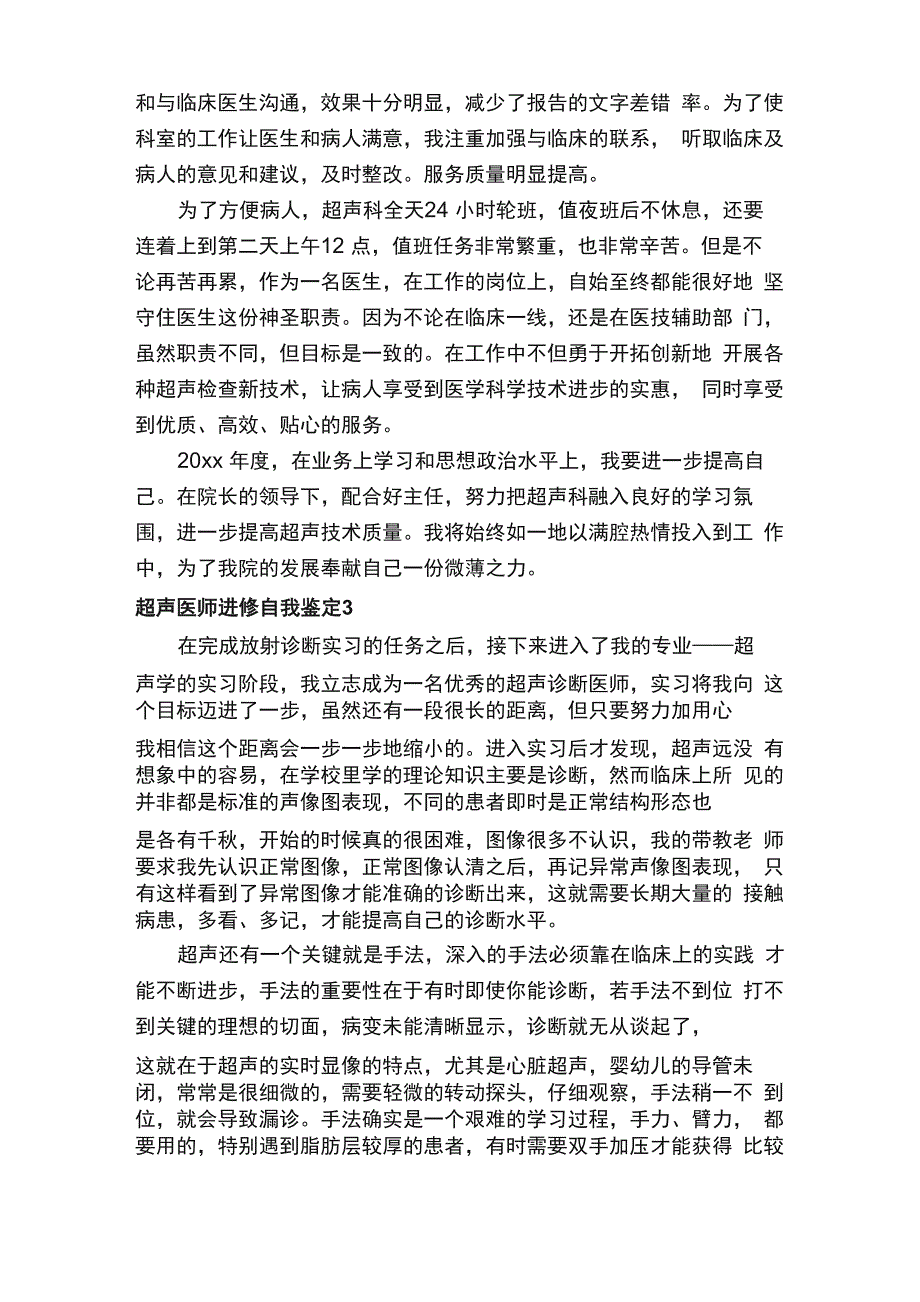 和与临床医生沟通，效果十分明显，减少了报告的文字差错 率。为了使科室的工作让医生和病人满意，我注重加强与临床的联系， 听取临床及病人的意见和建议，及时整改。服务质量明显提高。

为了方便病人，超声科全天24 小时轮班，值夜班后不休息，还要连着上到第二天上午12 点，值班任务非常繁重，也非常辛苦。但是不论再苦再累，作为一名医生，在工作的岗位上，自始至终都能很好地 坚守住医生这份神圣职责。因为不论在临床一线，还是在医技辅助部 门，虽然职责不同，但目标是一致的。在工作中不但勇于开拓创新地 开展各种超声检查新技术，让病人享受到医学科学技术进步的实惠， 同时享受到优质、高效、贴心的服务。

20xx 年度，在业务上学习和思想政治水平上，我要进一步提高自己。在院长的领导下，配合好主任，努力把超声科融入良好的学习氛围，进一步提高超声技术质量。我将始终如一地以满腔热情投入到工 作中，为了我院的发展奉献自己一份微薄之力。

超声医师进修自我鉴定3

在完成放射诊断实习的任务之后，接下来进入了我的专业——超声学的实习阶段，我立志成为一名优秀的超声诊断医师，实习将我向 这个目标迈进了一步，虽然还有一段很长的距离，但只要努力加用心

我相信这个距离会一步一步地缩小的。进入实习后才发现，超声远没 有想象中的容易，在学校里学的理论知识主要是诊断，然而临床上所 见的并非都是标准的声像图表现，不同的患者即时是正常结构形态也

是各有千秋，开始的时候真的很困难，图像很多不认识，我的带教老 师要求我先认识正常图像，正常图像认清之后，再记异常声像图表现， 只有这样看到了异常图像才能准确的诊断出来，这就需要长期大量的 接触病患，多看、多记，才能提高自己的诊断水平。

超声还有一个关键就是手法，深入的手法必须靠在临床上的实践 才能不断进步，手法的重要性在于有时即使你能诊断，若手法不到位 打不到关键的理想的切面，病变未能清晰显示，诊断就无从谈起了，

这就在于超声的实时显像的特点，尤其是心脏超声，婴幼儿的导管未闭，常常是很细微的，需要轻微的转动探头，仔细观察，手法稍一不 到位，就会导致漏诊。手法确实是一个艰难的学习过程，手力、臂力， 都要用的，特别遇到脂肪层较厚的患者，有时需要双手加压才能获得 比较